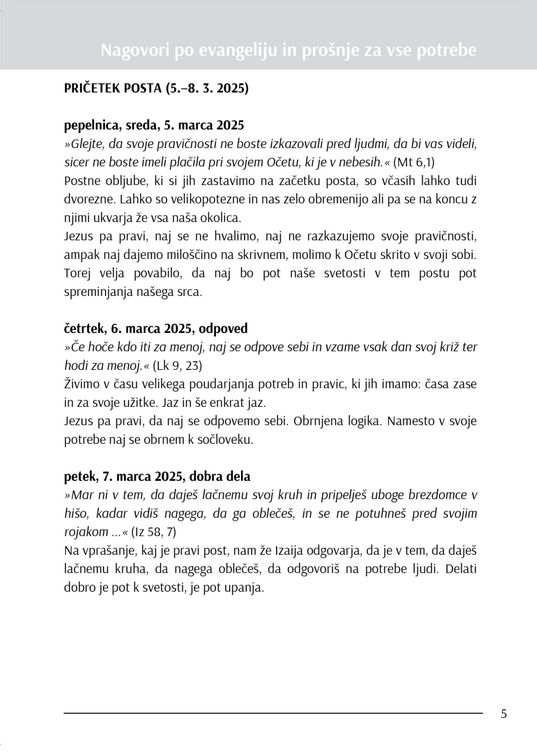 Nagovori po evangeliju in prošnje za vse potrebe

PRIČETEK POSTA (5.–8. 3. 2025)

pepelnica, sreda, 5. marca 2025
»Glejte, da svoje pravičnosti ne boste izkazovali pred ljudmi, da bi vas videli, sicer ne boste imeli plačila pri svojem Očetu, ki je v nebesih.« (Mt 6,1)
Postne obljube, ki si jih zastavimo na začetku posta, so včasih lahko tudi dvorezne. Lahko so velikopotezne in nas zelo obremenijo ali pa se na koncu z njimi ukvarja že vsa naša okolica.
Jezus pa pravi, naj se ne hvalimo, naj ne razkazujemo svoje pravičnosti, ampak naj dajemo miloščino na skrivnem, molimo k Očetu skrito v svoji sobi. Torej velja povabilo, da naj bo pot naše svetosti v tem postu pot spreminjanja našega srca.

četrtek, 6. marca 2025, odpoved
»Če hoče kdo iti za menoj, naj se odpove sebi in vzame vsak dan svoj križ ter hodi za menoj.« (Lk 9, 23)
Živimo v času velikega poudarjanja potreb in pravic, ki jih imamo: časa zase in za svoje užitke. Jaz in še enkrat jaz.
Jezus pa pravi, da naj se odpovemo sebi. Obrnjena logika. Namesto v svoje potrebe naj se obrnem k sočloveku.

petek, 7. marca 2025, dobra dela
»Mar ni v tem, da daješ lačnemu svoj kruh in pripelješ uboge brezdomce v hišo, kadar vidiš nagega, da ga oblečeš, in se ne potuhneš pred svojim rojakom …« (Iz 58, 7)
Na vprašanje, kaj je pravi post, nam že Izaija odgovarja, da je v tem, da daješ lačnemu kruha, da nagega oblečeš, da odgovoriš na potrebe ljudi. Delati dobro je pot k svetosti, je pot upanja.

5